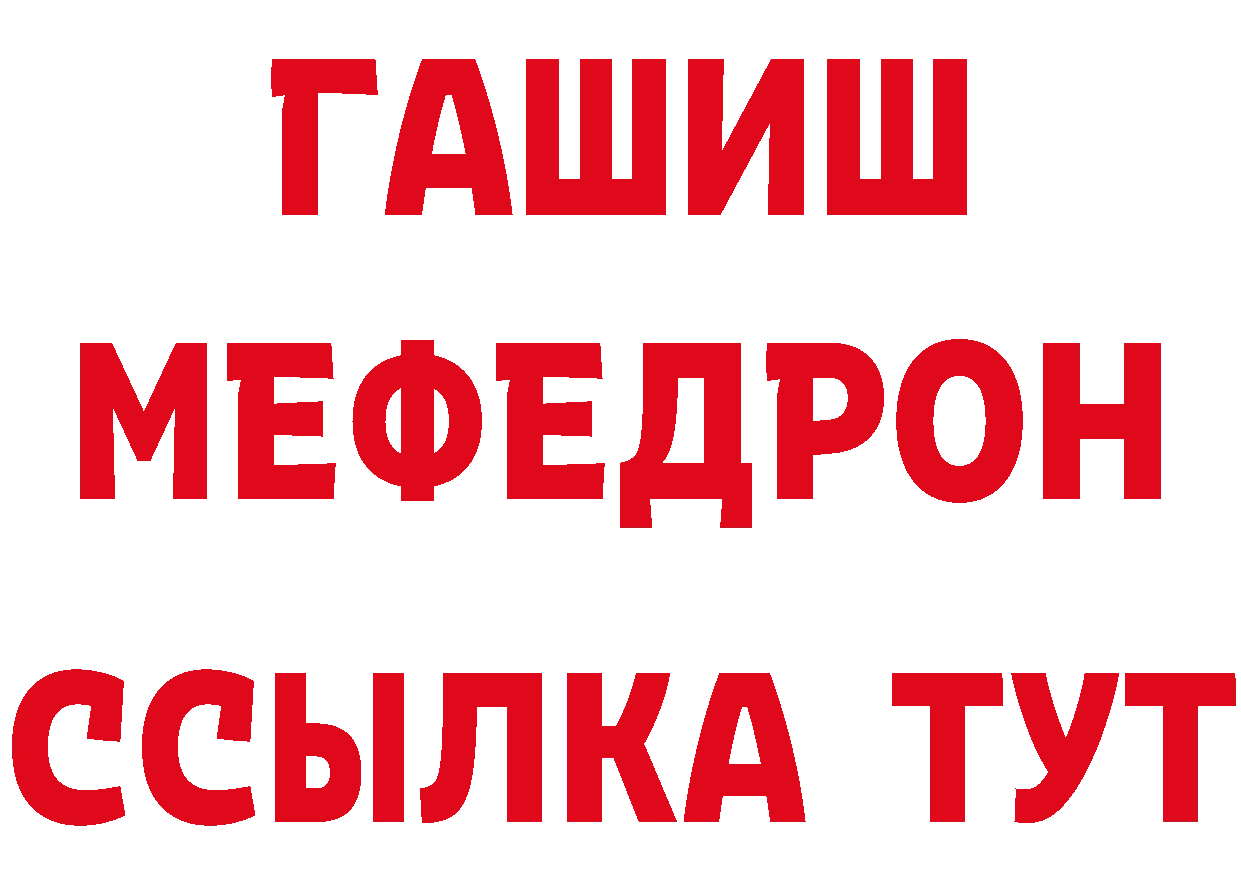 ГАШИШ
МЕФЕДРОН
ССЫЛКА ТУТ